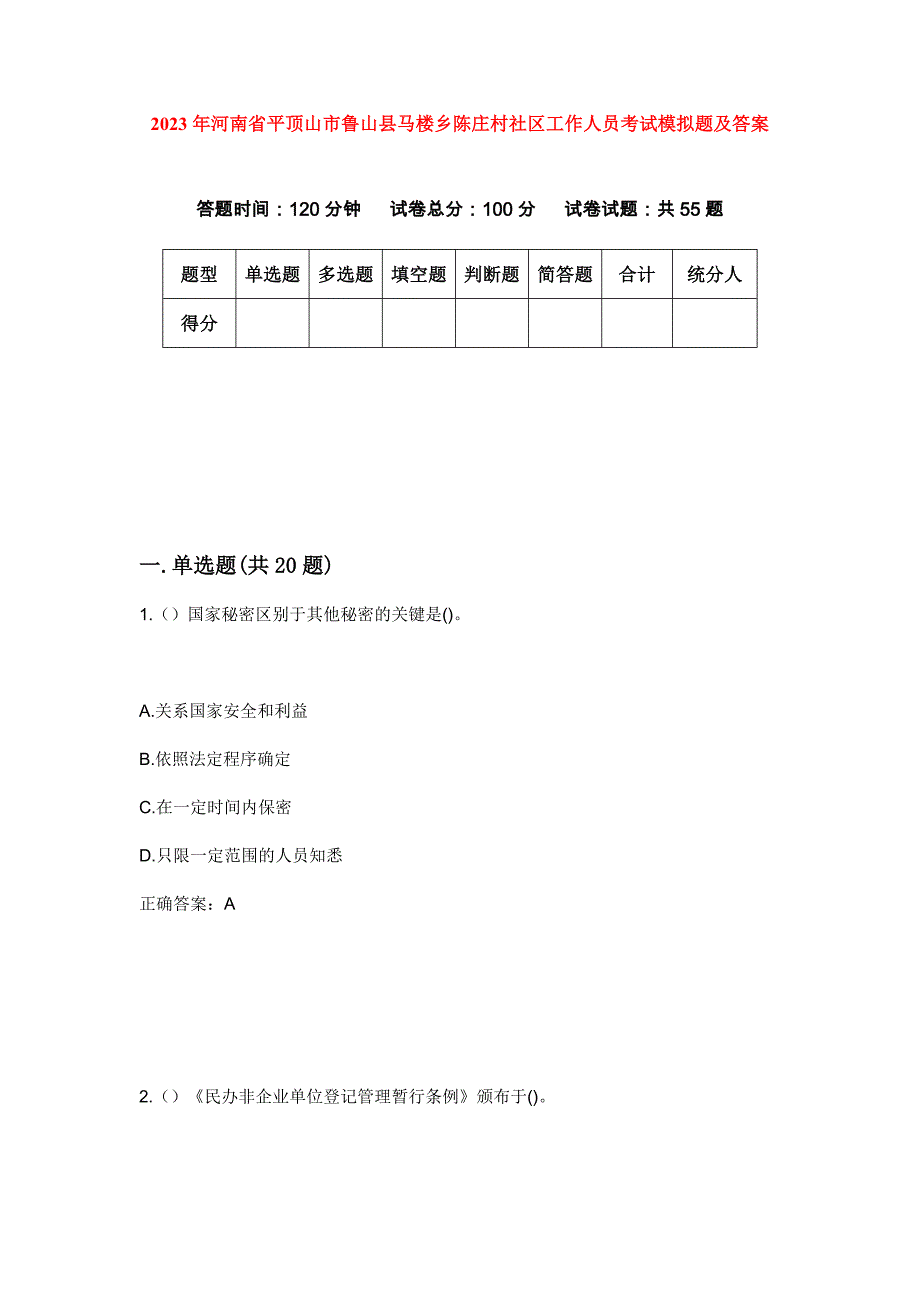 2023年河南省平顶山市鲁山县马楼乡陈庄村社区工作人员考试模拟题及答案

答题时间：120分钟　试卷总分：100分　试卷试题：共55题

| 题型 | 单选题 | 多选题 | 填空题 | 判断题 | 简答题 | 合计 | 统分人 |
|---|---|---|---|---|---|---|---|
| 得分 | | | | | | | |

一.单选题(共20题)

1.（）国家秘密区别于其他秘密的关键是()。

A.关系国家安全和利益

B.依照法定程序确定

C.在一定时间内保密

D.只限一定范围的人员知悉

正确答案：A

2.（）《民办非企业单位登记管理暂行条例》颁布于()。